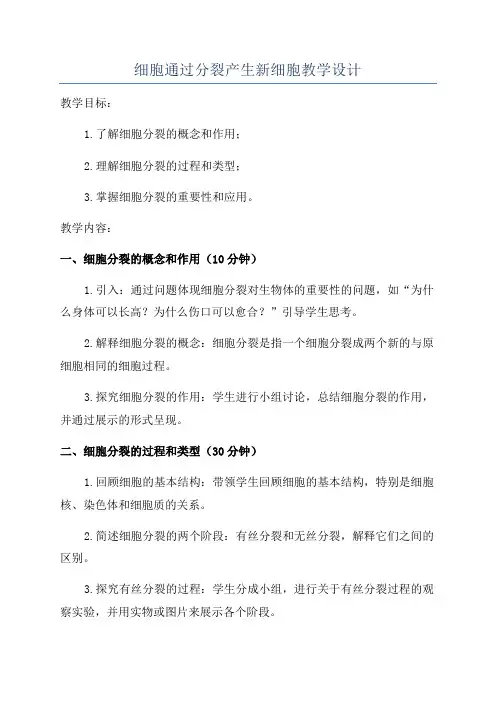 细胞通过分裂产生新细胞教学设计

教学目标：

1.了解细胞分裂的概念和作用；

2.理解细胞分裂的过程和类型；

3.掌握细胞分裂的重要性和应用。

教学内容：

一、细胞分裂的概念和作用（10分钟）

1.引入：通过问题体现细胞分裂对生物体的重要性的问题，如“为什么身体可以长高？为什么伤口可以愈合？”引导学生思考。

2.解释细胞分裂的概念：细胞分裂是指一个细胞分裂成两个新的与原细胞相同的细胞过程。

3.探究细胞分裂的作用：学生进行小组讨论，总结细胞分裂的作用，并通过展示的形式呈现。

二、细胞分裂的过程和类型（30分钟）

1.回顾细胞的基本结构：带领学生回顾细胞的基本结构，特别是细胞核、染色体和细胞质的关系。

2.简述细胞分裂的两个阶段：有丝分裂和无丝分裂，解释它们之间的区别。

3.探究有丝分裂的过程：学生分成小组，进行关于有丝分裂过程的观察实验，并用实物或图片来展示各个阶段。